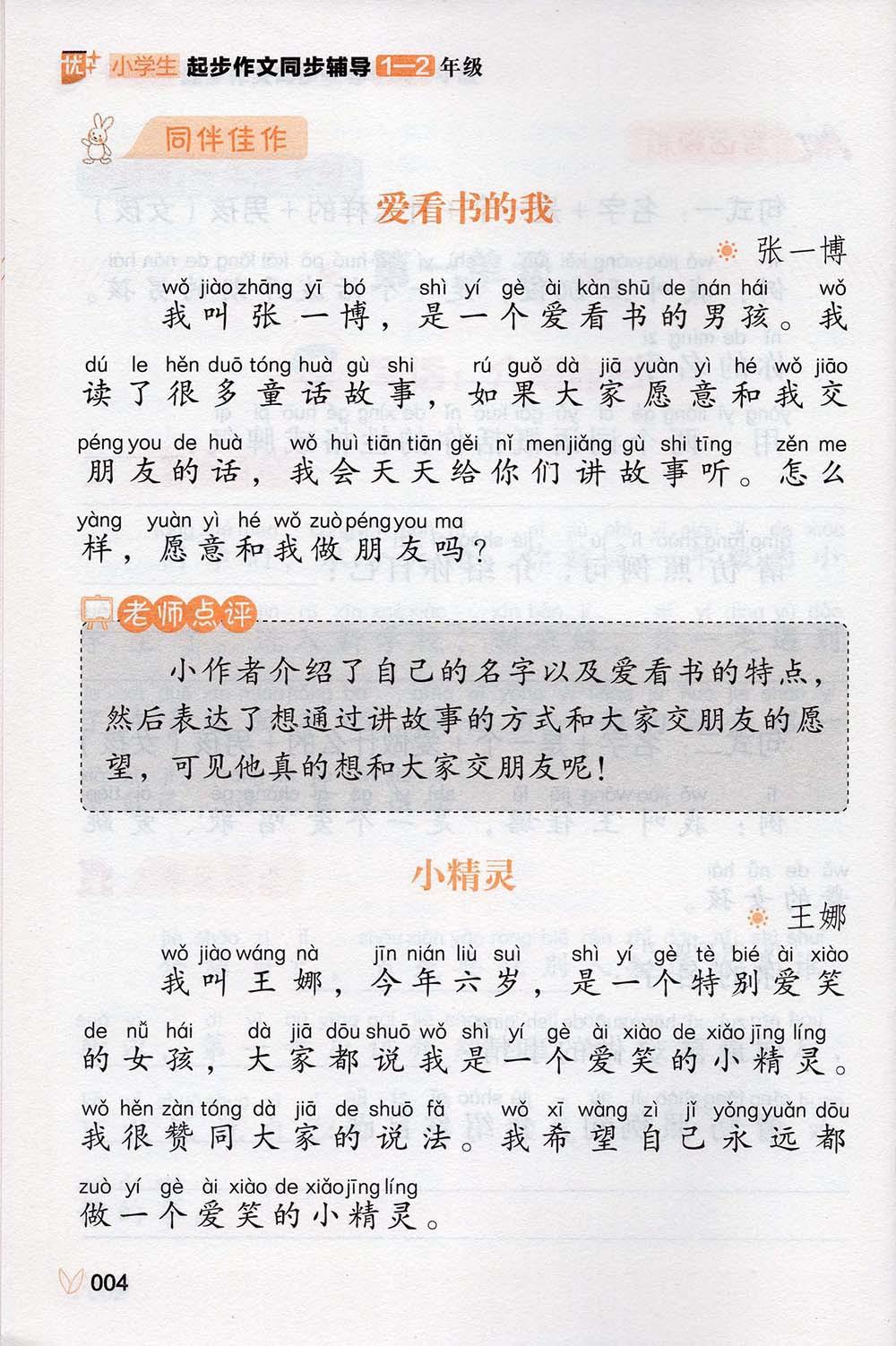 优+ 小学生 起步作文同步辅导 1—2 年级

同伴佳作

爱看书的我

张一博

wǒ jiào zhāng yī bó shì yí gè ài kàn shū de nán hái wǒ
我叫张一博，是一个爱看书的男孩。我

dú le hěn duō tóng huà gù shi rú guǒ dà jiā yuàn yì hé wǒ jiāo
读了很多童话故事，如果大家愿意和我交

péng you de huà wǒ huì tiān tiān gěi nǐ men jiǎng gù shi tīng zěn me
朋友的话，我会天天给你们讲故事听。怎么

yàng yuàn yì hé wǒ zuò péng you ma
样，愿意和我做朋友吗？

老师点评

小作者介绍了自己的名字以及爱看书的特点，然后表达了想通过讲故事的方式和大家交朋友的愿望，可见他真的想和大家交朋友呢！

小精灵

王娜

wǒ jiào wáng nà jīn nián liù suì shì yí gè tè bié ài xiào
我叫王娜，今年六岁，是一个特别爱笑

de nǚ hái dà jiā dōu shuō wǒ shì yí gè ài xiào de xiǎo jīng líng
的女孩，大家都说我是一个爱笑的小精灵。

wǒ hěn zàn tóng dà jiā de shuō fǎ wǒ xī wàng zì jǐ yǒng yuǎn dōu
我很赞同大家的说法。我希望自己永远都

zuò yí gè ài xiào de xiǎo jīng líng
做一个爱笑的小精灵。

004